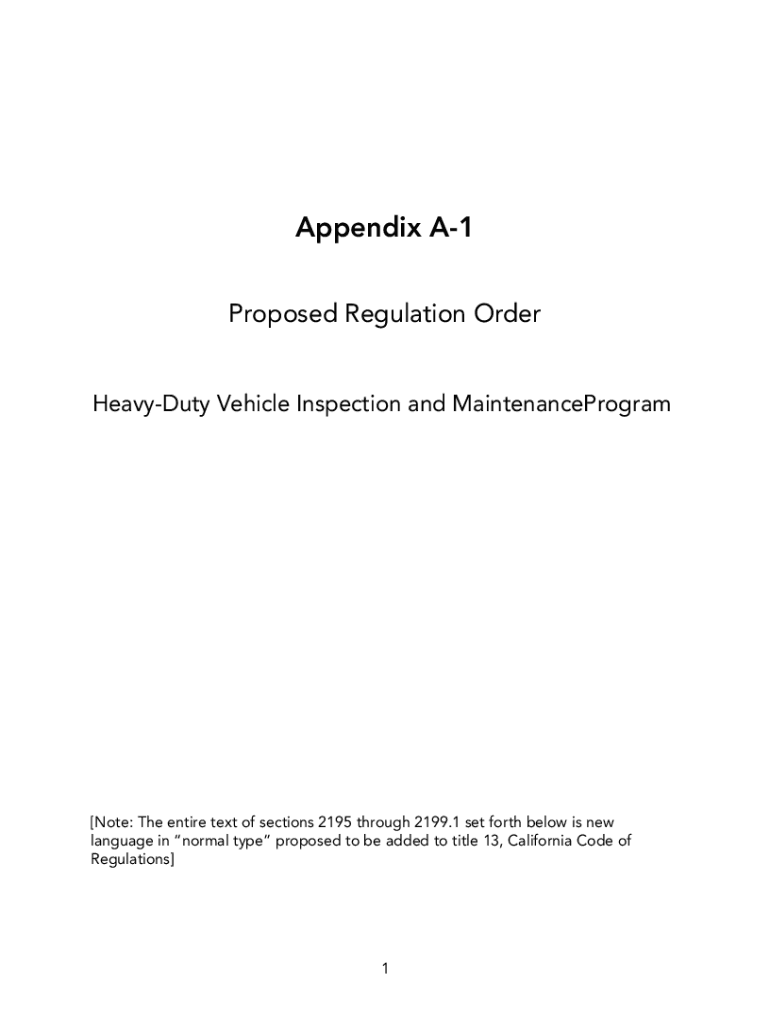 Appendix A-1

Proposed Regulation Order

Heavy-Duty Vehicle Inspection and MaintenanceProgram

[Note: The entire text of sections 2195 through 2199.1 set forth below is new language in "normal type" proposed to be added to title 13, California Code of Regulations]

1